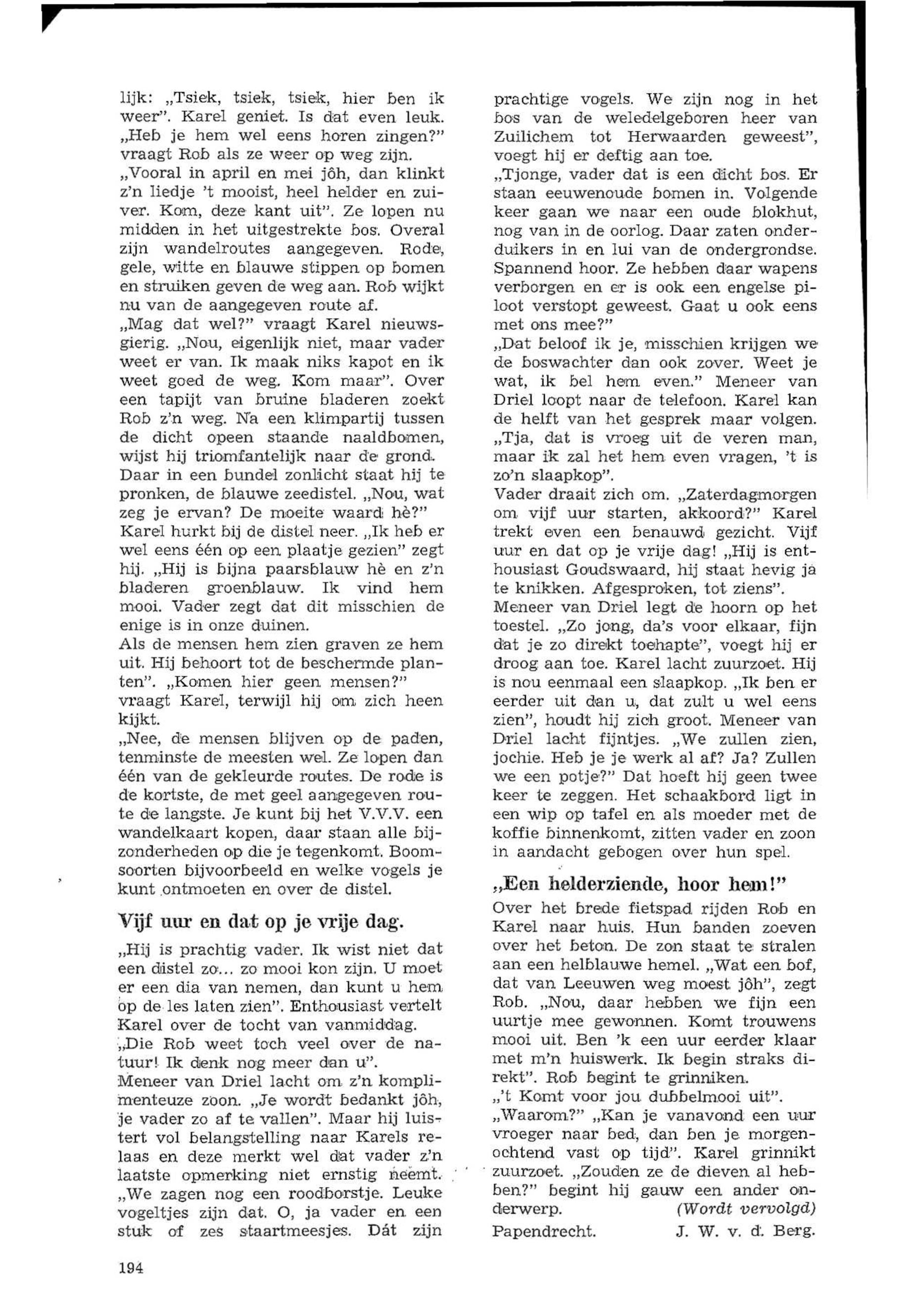 lijk: „Tsiek, tsiek, tsiek, hier ben ik weer". Karel geniet. Is dat even leuk. „Heb je hem wel eens horen zingen?" vraagt Rob als ze weer op weg zijn.
„Vooral in april en mei jôh, dan klinkt z'n liedje 't mooist, heel helder en zuiver. Kom, deze kant uit". Ze lopen nu midden in het uitgestrekte bos. Overal zijn wandelroutes aangegeven. Rode, gele, witte en blauwe stippen op bomen en struiken geven de weg aan. Rob wijkt nu van de aangegeven route af.
„Mag dat wel?" vraagt Karel nieuwsgierig. „Nou, eigenlijk niet, maar vader weet er van. Ik maak niks kapot en ik weet goed de weg. Kom maar". Over een tapijt van bruine bladeren zoekt Rob z'n weg. Na een klimpartij tussen de dicht opeen staande naaldbomen, wijst hij triomfantelijk naar de grond. Daar in een bundel zonlicht staat hij te pronken, de blauwe zeedistel. „Nou, wat zeg je ervan? De moeite waard hè?"
Karel hurkt bij de distel neer. „Ik heb er wel eens één op een plaatje gezien" zegt hij. „Hij is bijna paarsblauw hè en z'n bladeren groenblauw. Ik vind hem mooi. Vader zegt dat dit misschien de enige is in onze duinen.
Als de mensen hem zien graven ze hem uit. Hij behoort tot de beschermde planten". „Komen hier geen mensen?" vraagt Karel, terwijl hij om zich heen kijkt.
„Nee, de mensen blijven op de paden, tenminste de meesten wel. Ze lopen dan één van de gekleurde routes. De rode is de kortste, de met geel aangegeven route de langste. Je kunt bij het V.V.V. een wandelkaart kopen, daar staan alle bijzonderheden op die je tegenkomt. Boomsoorten bijvoorbeeld en welke vogels je kunt ontmoeten en over de distel.

Vijf uur en dat op je vrije dag.

„Hij is prachtig vader. Ik wist niet dat een distel zo... zo mooi kon zijn. U moet er een dia van nemen, dan kunt u hem op de les laten zien". Enthousiast vertelt Karel over de tocht van vanmiddag.
„Die Rob weet toch veel over de natuur! Ik denk nog meer dan u".
Meneer van Driel lacht om z'n komplimenteuze zoon. „Je wordt bedankt jôh, je vader zo af te vallen". Maar hij luistert vol belangstelling naar Karels relaas en deze merkt wel dat vader z'n laatste opmerking niet ernstig neemt.
„We zagen nog een roodborstje. Leuke vogeltjes zijn dat. O, ja vader en een stuk of zes staartmeesjes. Dát zijn prachtige vogels. We zijn nog in het bos van de weledelgeboren heer van Zuilichem tot Herwaarden geweest", voegt hij er deftig aan toe.
„Tjonge, vader dat is een dicht bos. Er staan eeuwenoude bomen in. Volgende keer gaan we naar een oude blokhut, nog van in de oorlog. Daar zaten onderduikers in en lui van de ondergrondse. Spannend hoor. Ze hebben daar wapens verborgen en er is ook een engelse piloot verstopt geweest. Gaat u ook eens met ons mee?"
„Dat beloof ik je, misschien krijgen we de boswachter dan ook zover. Weet je wat, ik bel hem even." Meneer van Driel loopt naar de telefoon. Karel kan de helft van het gesprek maar volgen.
„Tja, dat is vroeg uit de veren man, maar ik zal het hem even vragen, 't is zo'n slaapkop".
Vader draait zich om. „Zaterdagmorgen om vijf uur starten, akkoord?" Karel trekt even een benauwd gezicht. Vijf uur en dat op je vrije dag! „Hij is enthousiast Goudswaard, hij staat hevig ja te knikken. Afgesproken, tot ziens".
Meneer van Driel legt de hoorn op het toestel. „Zo jong, da's voor elkaar, fijn dat je zo direkt toehapte", voegt hij er droog aan toe. Karel lacht zuurzoet. Hij is nou eenmaal een slaapkop. „Ik ben er eerder uit dan u, dat zult u wel eens zien", houdt hij zich groot. Meneer van Driel lacht fijntjes. „We zullen zien, jochie. Heb je je werk al af? Ja? Zullen we een potje?" Dat hoeft hij geen twee keer te zeggen. Het schaakbord ligt in een wip op tafel en als moeder met de koffie binnenkomt, zitten vader en zoon in aandacht gebogen over hun spel.

„Een helderziende, hoor hem!"

Over het brede fietspad rijden Rob en Karel naar huis. Hun banden zoeven over het beton. De zon staat te stralen aan een helblauwe hemel. „Wat een bof, dat van Leeuwen weg moest jôh", zegt Rob. „Nou, daar hebben we fijn een uurtje mee gewonnen. Komt trouwens mooi uit. Ben 'k een uur eerder klaar met m'n huiswerk. Ik begin straks direkt". Rob begint te grinniken.
„'t Komt voor jou dubbelmooi uit".
„Waarom?" „Kan je vanavond een uur vroeger naar bed, dan ben je morgenochtend vast op tijd". Karel grinnikt zuurzoet. „Zouden ze de dieven al hebben?" begint hij gauw een ander onderwerp. (Wordt vervolgd)
Papendrecht. J. W. v. d. Berg.

194